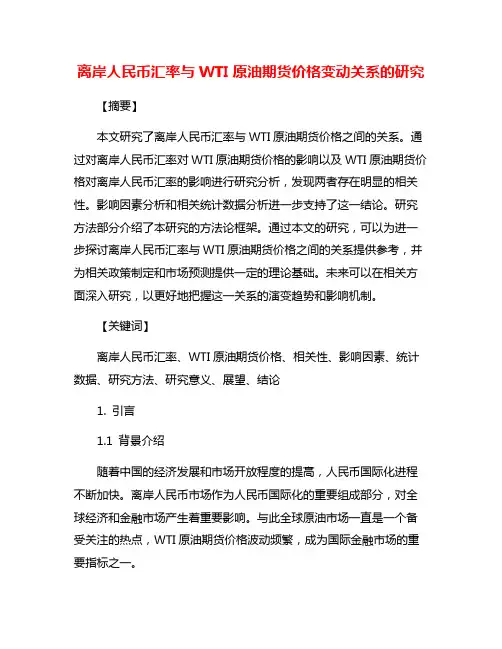 离岸人民币汇率与 WTI 原油期货价格变动关系的研究

【摘要】

本文研究了离岸人民币汇率与 WTI 原油期货价格之间的关系。通过对离岸人民币汇率对 WTI 原油期货价格的影响以及 WTI 原油期货价格对离岸人民币汇率的影响进行研究分析，发现两者存在明显的相关性。影响因素分析和相关统计数据分析进一步支持了这一结论。研究方法部分介绍了本研究的方法论框架。通过本文的研究，可以为进一步探讨离岸人民币汇率与 WTI 原油期货价格之间的关系提供参考，并为相关政策制定和市场预测提供一定的理论基础。未来可以在相关方面深入研究，以更好地把握这一关系的演变趋势和影响机制。

【关键词】

离岸人民币汇率、WTI 原油期货价格、相关性、影响因素、统计数据、研究方法、研究意义、展望、结论

1. 引言

1.1 背景介绍

随着中国的经济发展和市场开放程度的提高，人民币国际化进程不断加快。离岸人民币市场作为人民币国际化的重要组成部分，对全球经济和金融市场产生着重要影响。与此全球原油市场一直是一个备受关注的热点，WTI 原油期货价格波动频繁，成为国际金融市场的重要指标之一。